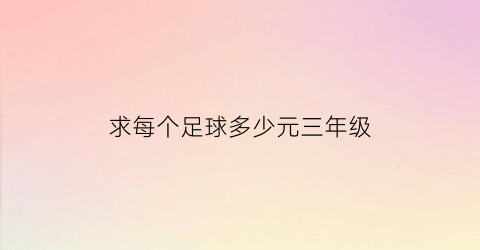 求每个足球多少元三年级